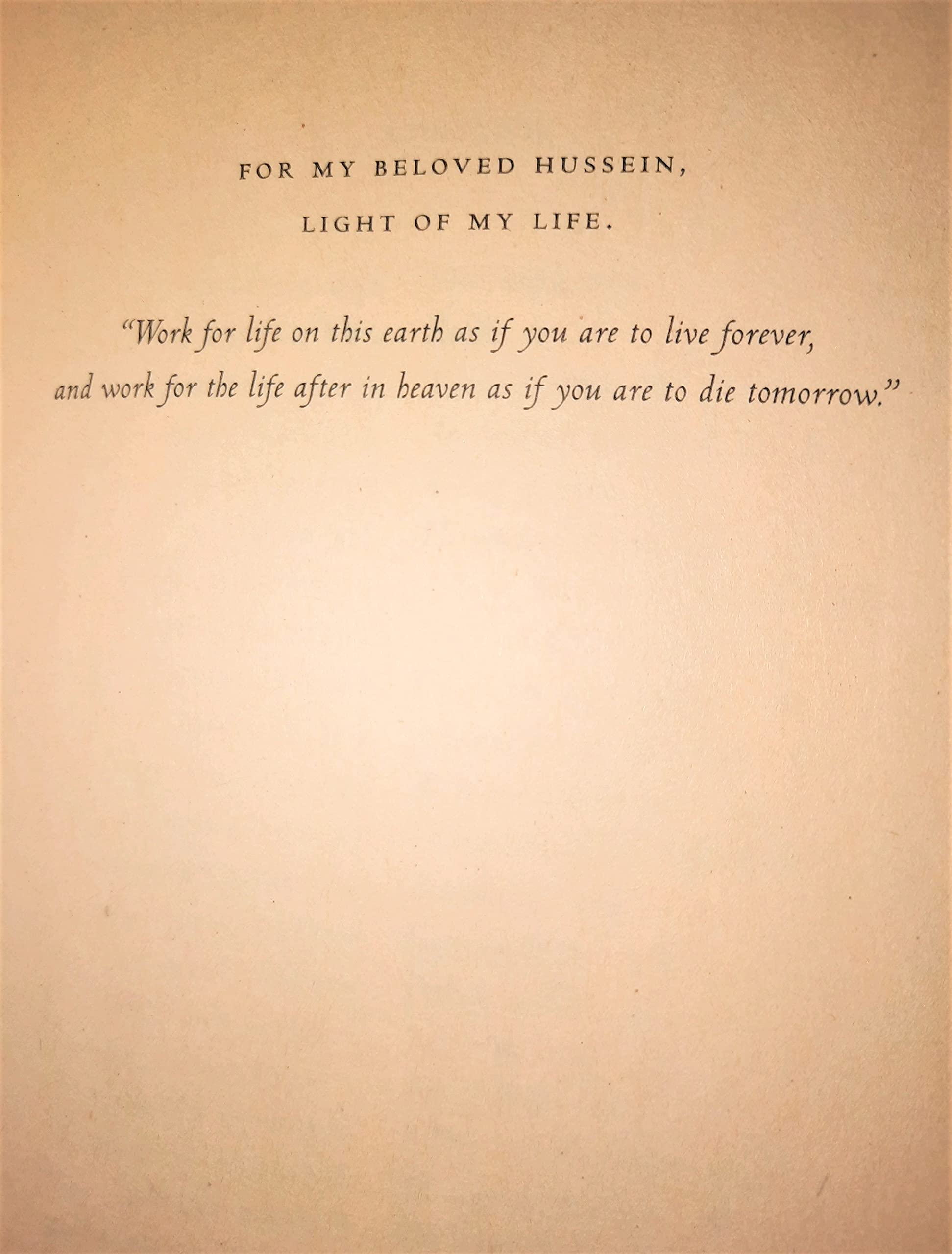 FOR MY BELOVED HUSSEIN,

LIGHT OF MY LIFE.

"Work for life on this earth as if you are to live forever, and work for the life after in heaven as if you are to die tomorrow."